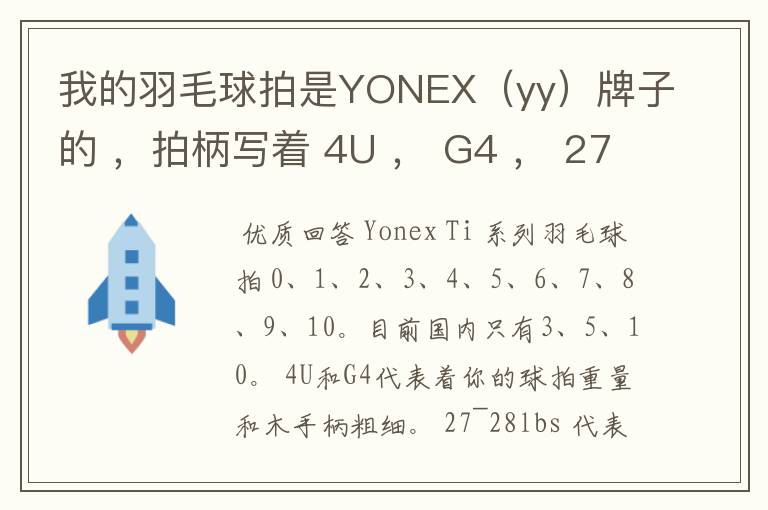 我的羽毛球拍是YONEX（yy）牌子的，拍柄写着 4U， G4， 27

优质回答 Yonex Ti 系列羽毛球拍 0、1、2、3、4、5、6、7、8、9、10。目前国内只有3、5、10。 4U和G4代表着你的球拍重量和木手柄粗细。 27¯28lbs 代表